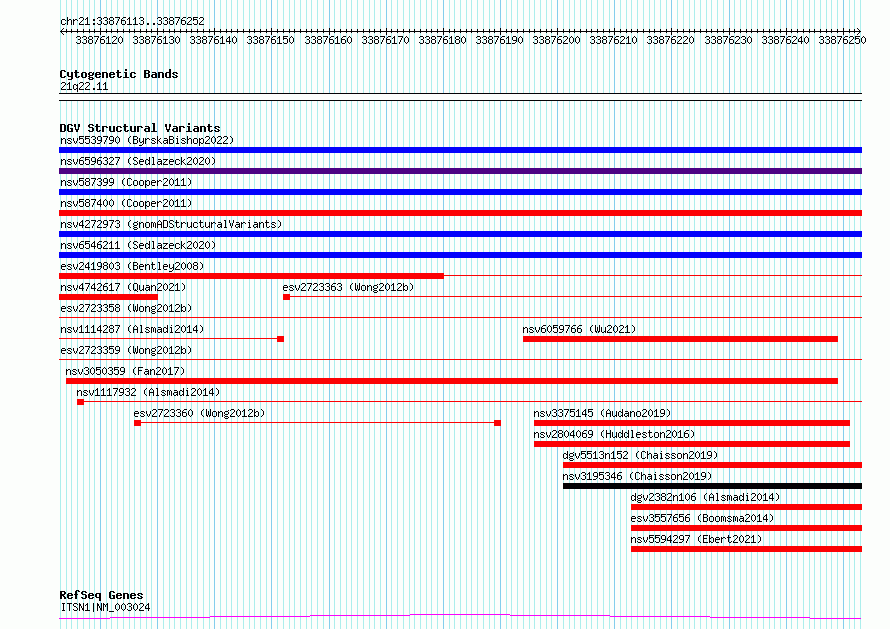 chr21:33876113..33876252

33876120 33876130 33876140 33876150 33876160 33876170 33876180 33876190 33876200 33876210 33876220 33876230 33876240 33876250

Cytogenetic Bands
21q22.11

DGV Structural Variants
nsv5539790 (ByrskaBishop2022)
nsv6596327 (Sedlazeck2020)
nsv587399 (Cooper2011)
nsv587400 (Cooper2011)
nsv4272973 (gnomADStructuralVariants)
nsv6546211 (Sedlazeck2020)
esv2419803 (Bentley2008)
nsv4742617 (Quan2021)
esv2723363 (Wong2012b)
esv2723358 (Wong2012b)
nsv1114287 (Alsmadi2014)
nsv6059766 (Wu2021)
esv2723359 (Wong2012b)
nsv3050359 (Fan2017)
nsv1117932 (Alsmadi2014)
esv2723360 (Wong2012b)
nsv3375145 (Audano2019)
nsv2804069 (Huddleston2016)
dgv5513n152 (Chaisson2019)
nsv3195346 (Chaisson2019)
dgv2382n106 (Alsmadi2014)
esv3557656 (Boomsma2014)
nsv5594297 (Ebert2021)

RefSeq Genes
ITSN1|NM_003024